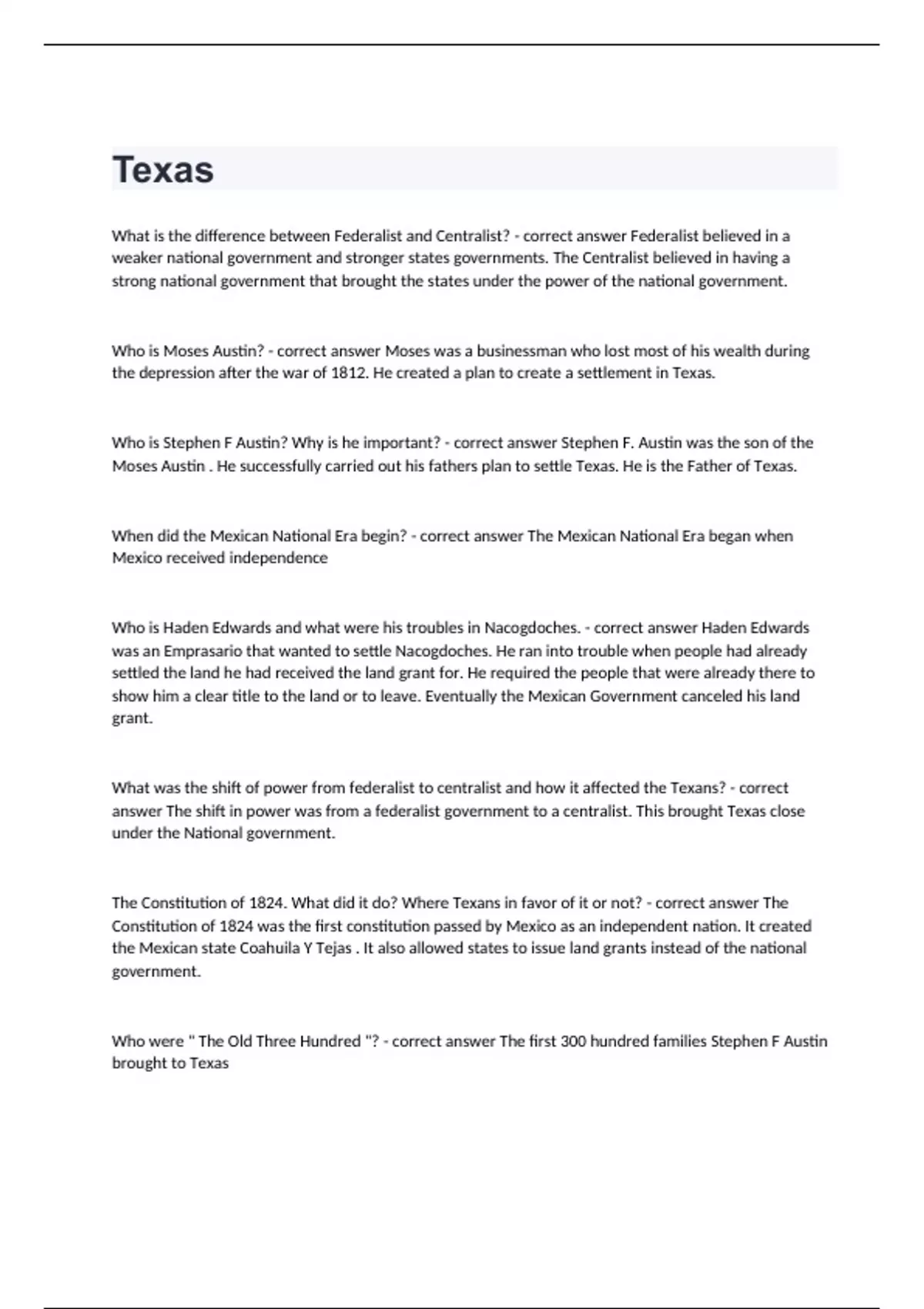 Texas

What is the difference between Federalist and Centralist? - correct answer Federalist believed in a weaker national government and stronger states governments. The Centralist believed in having a strong national government that brought the states under the power of the national government.

Who is Moses Austin? - correct answer Moses was a businessman who lost most of his wealth during the depression after the war of 1812. He created a plan to create a settlement in Texas.

Who is Stephen F Austin? Why is he important? - correct answer Stephen F. Austin was the son of the Moses Austin . He successfully carried out his fathers plan to settle Texas. He is the Father of Texas.

When did the Mexican National Era begin? - correct answer The Mexican National Era began when Mexico received independence

Who is Haden Edwards and what were his troubles in Nacogdoches. - correct answer Haden Edwards was an Emprasario that wanted to settle Nacogdoches. He ran into trouble when people had already settled the land he had received the land grant for. He required the people that were already there to show him a clear title to the land or to leave. Eventually the Mexican Government canceled his land grant.

What was the shift of power from federalist to centralist and how it affected the Texans? - correct answer The shift in power was from a federalist government to a centralist. This brought Texas close under the National government.

The Constitution of 1824. What did it do? Where Texans in favor of it or not? - correct answer The Constitution of 1824 was the first constitution passed by Mexico as an independent nation. It created the Mexican state Coahuila Y Tejas . It also allowed states to issue land grants instead of the national government.

Who were " The Old Three Hundred "? - correct answer The first 300 hundred families Stephen F Austin brought to Texas